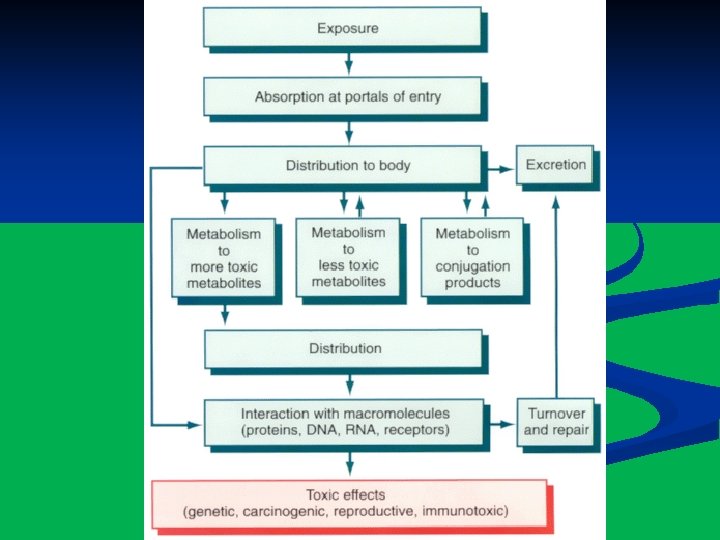 Exposure

Absorption at portals of entry

Distribution to body

Excretion

Metabolism to more toxic metabolites

Metabolism to less toxic metabolites

Metabolism to conjugation products

Distribution

Interaction with macromolecules (proteins, DNA, RNA, receptors)

Turnover and repair

Toxic effects (genetic, carcinogenic, reproductive, immunotoxic)